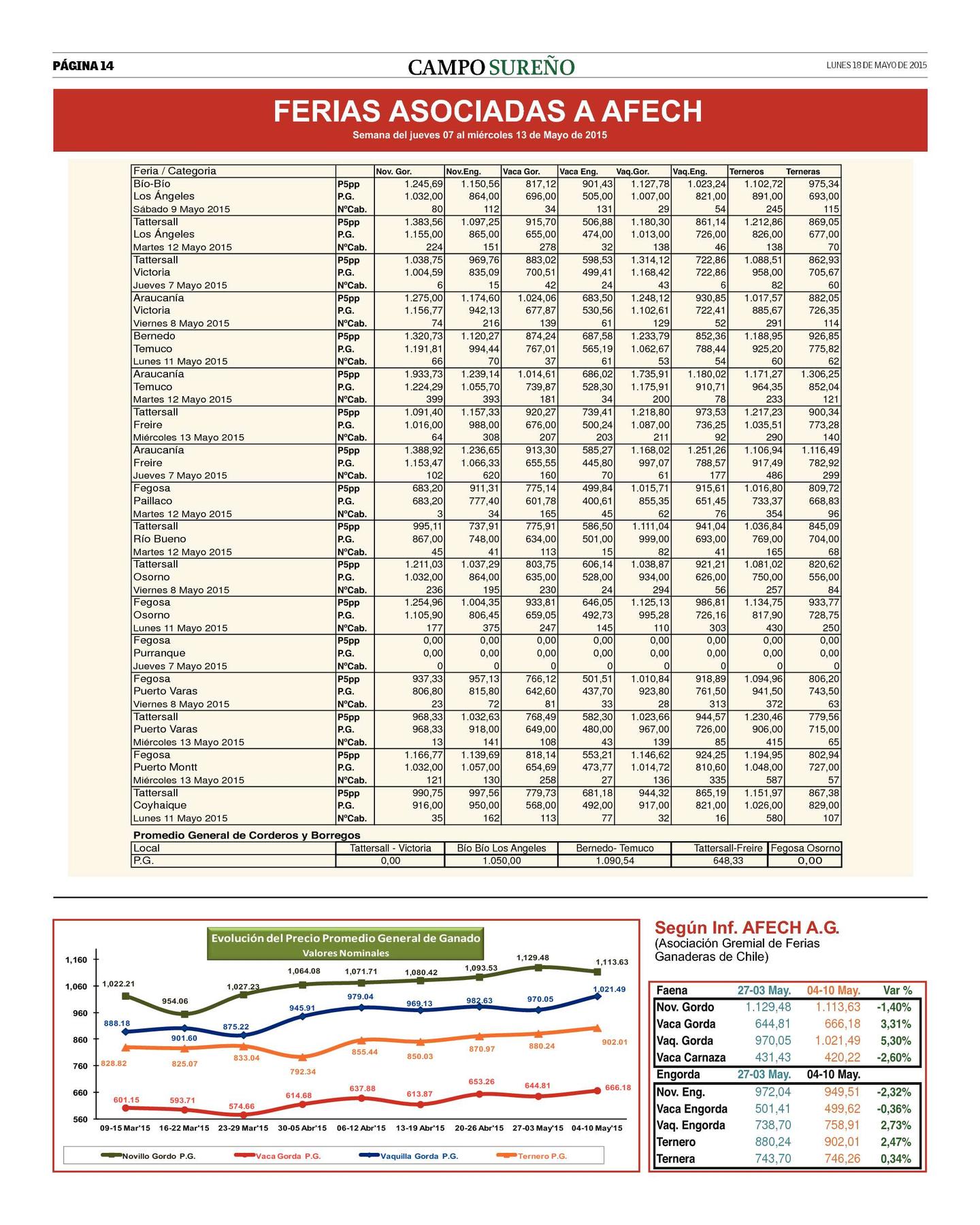 PÁGINA 14

CAMPO SUREÑO

LUNES 18 DE MAYO DE 2015

FERIAS ASOCIADAS A AFECH

Semana del jueves 07 al miércoles 13 de Mayo de 2015

| Feria / Categoria | | Nov. Gor. | Nov.Eng. | Vaca Gor. | Vaca Eng. | Vaq.Gor. | Vaq.Eng. | Terneros | Terneras |
|---|---|---|---|---|---|---|---|---|---|
| Bío-Bío | P5pp | 1.245,69 | 1.150,56 | 817,12 | 901,43 | 1.127,78 | 1.023,24 | 1.102,72 | 975,34 |
| Los Ángeles | P.G. | 1.032,00 | 864,00 | 696,00 | 505,00 | 1.007,00 | 821,00 | 891,00 | 693,00 |
| Sábado 9 Mayo 2015 | NºCab. | 80 | 112 | 34 | 131 | 29 | 54 | 245 | 115 |
| Tattersall | P5pp | 1.383,56 | 1.097,25 | 915,70 | 506,88 | 1.180,30 | 861,14 | 1.212,86 | 869,05 |
| Los Ángeles | P.G. | 1.155,00 | 865,00 | 655,00 | 474,00 | 1.013,00 | 726,00 | 826,00 | 677,00 |
| Martes 12 Mayo 2015 | NºCab. | 224 | 151 | 278 | 32 | 138 | 46 | 138 | 70 |
| Tattersall | P5pp | 1.038,75 | 969,76 | 883,02 | 598,53 | 1.314,12 | 722,86 | 1.088,51 | 862,93 |
| Victoria | P.G. | 1.004,59 | 835,09 | 700,51 | 499,41 | 1.168,42 | 722,86 | 958,00 | 705,67 |
| Jueves 7 Mayo 2015 | NºCab. | 6 | 15 | 42 | 24 | 43 | 6 | 82 | 60 |
| Araucanía | P5pp | 1.275,00 | 1.174,60 | 1.024,06 | 683,50 | 1.248,12 | 930,85 | 1.017,57 | 882,05 |
| Victoria | P.G. | 1.156,77 | 942,13 | 677,87 | 530,56 | 1.102,61 | 722,41 | 885,67 | 726,35 |
| Viernes 8 Mayo 2015 | NºCab. | 74 | 216 | 139 | 61 | 129 | 52 | 291 | 114 |
| Bernedo | P5pp | 1.320,73 | 1.120,27 | 874,24 | 687,58 | 1.233,79 | 852,36 | 1.188,95 | 926,85 |
| Temuco | P.G. | 1.191,81 | 994,44 | 767,01 | 565,19 | 1.062,67 | 788,44 | 925,20 | 775,82 |
| Lunes 11 Mayo 2015 | NºCab. | 66 | 70 | 37 | 61 | 53 | 54 | 60 | 62 |
| Araucanía | P5pp | 1.933,73 | 1.239,14 | 1.014,61 | 686,02 | 1.735,91 | 1.180,02 | 1.171,27 | 1.306,25 |
| Temuco | P.G. | 1.224,29 | 1.055,70 | 739,87 | 528,30 | 1.175,91 | 910,71 | 964,35 | 852,04 |
| Martes 12 Mayo 2015 | NºCab. | 399 | 393 | 181 | 34 | 200 | 78 | 233 | 121 |
| Tattersall | P5pp | 1.091,40 | 1.157,33 | 920,27 | 739,41 | 1.218,80 | 973,53 | 1.217,23 | 900,34 |
| Freire | P.G. | 1.016,00 | 988,00 | 676,00 | 500,24 | 1.087,00 | 736,25 | 1.035,51 | 773,28 |
| Miércoles 13 Mayo 2015 | NºCab. | 64 | 308 | 207 | 203 | 211 | 92 | 290 | 140 |
| Araucanía | P5pp | 1.388,92 | 1.236,65 | 913,30 | 585,27 | 1.168,02 | 1.251,26 | 1.106,94 | 1.116,49 |
| Freire | P.G. | 1.153,47 | 1.066,33 | 655,55 | 445,80 | 997,07 | 788,57 | 917,49 | 782,92 |
| Jueves 7 Mayo 2015 | NºCab. | 102 | 620 | 160 | 70 | 61 | 177 | 486 | 299 |
| Fegosa | P5pp | 683,20 | 911,31 | 775,14 | 499,84 | 1.015,71 | 915,61 | 1.016,80 | 809,72 |
| Paillaco | P.G. | 683,20 | 777,40 | 601,78 | 400,61 | 855,35 | 651,45 | 733,37 | 668,83 |
| Martes 12 Mayo 2015 | NºCab. | 3 | 34 | 165 | 45 | 62 | 76 | 354 | 96 |
| Tattersall | P5pp | 995,11 | 737,91 | 775,91 | 586,50 | 1.111,04 | 941,04 | 1.036,84 | 845,09 |
| Río Bueno | P.G. | 867,00 | 748,00 | 634,00 | 501,00 | 999,00 | 693,00 | 769,00 | 704,00 |
| Martes 12 Mayo 2015 | NºCab. | 45 | 41 | 113 | 15 | 82 | 41 | 165 | 68 |
| Tattersall | P5pp | 1.211,03 | 1.037,29 | 803,75 | 606,14 | 1.038,87 | 921,21 | 1.081,02 | 820,62 |
| Osorno | P.G. | 1.032,00 | 864,00 | 635,00 | 528,00 | 934,00 | 626,00 | 750,00 | 556,00 |
| Viernes 8 Mayo 2015 | NºCab. | 236 | 195 | 230 | 24 | 294 | 56 | 257 | 84 |
| Fegosa | P5pp | 1.254,96 | 1.004,35 | 933,81 | 646,05 | 1.125,13 | 986,81 | 1.134,75 | 933,77 |
| Osorno | P.G. | 1.105,90 | 806,45 | 659,05 | 492,73 | 995,28 | 726,16 | 817,90 | 728,75 |
| Lunes 11 Mayo 2015 | NºCab. | 177 | 375 | 247 | 145 | 110 | 303 | 430 | 250 |
| Fegosa | P5pp | 0,00 | 0,00 | 0,00 | 0,00 | 0,00 | 0,00 | 0,00 | 0,00 |
| Purranque | P.G. | 0,00 | 0,00 | 0,00 | 0,00 | 0,00 | 0,00 | 0,00 | 0,00 |
| Jueves 7 Mayo 2015 | NºCab. | 0 | 0 | 0 | 0 | 0 | 0 | 0 | 0 |
| Fegosa | P5pp | 937,33 | 957,13 | 766,12 | 501,51 | 1.010,84 | 918,89 | 1.094,96 | 806,20 |
| Puerto Varas | P.G. | 806,80 | 815,80 | 642,60 | 437,70 | 923,80 | 761,50 | 941,50 | 743,50 |
| Viernes 8 Mayo 2015 | NºCab. | 23 | 72 | 81 | 33 | 28 | 313 | 372 | 63 |
| Tattersall | P5pp | 968,33 | 1.032,63 | 768,49 | 582,30 | 1.023,66 | 944,57 | 1.230,46 | 779,56 |
| Puerto Varas | P.G. | 968,33 | 918,00 | 649,00 | 480,00 | 967,00 | 726,00 | 906,00 | 715,00 |
| Miércoles 13 Mayo 2015 | NºCab. | 13 | 141 | 108 | 43 | 139 | 85 | 415 | 65 |
| Fegosa | P5pp | 1.166,77 | 1.139,69 | 818,14 | 553,21 | 1.146,62 | 924,25 | 1.194,95 | 802,94 |
| Puerto Montt | P.G. | 1.032,00 | 1.057,00 | 654,69 | 473,77 | 1.014,72 | 810,60 | 1.048,00 | 727,00 |
| Miércoles 13 Mayo 2015 | NºCab. | 121 | 130 | 258 | 27 | 136 | 335 | 587 | 57 |
| Tattersall | P5pp | 990,75 | 997,56 | 779,73 | 681,18 | 944,32 | 865,19 | 1.151,97 | 867,38 |
| Coyhaique | P.G. | 916,00 | 950,00 | 568,00 | 492,00 | 917,00 | 821,00 | 1.026,00 | 829,00 |
| Lunes 11 Mayo 2015 | NºCab. | 35 | 162 | 113 | 77 | 32 | 16 | 580 | 107 |

Promedio General de Corderos y Borregos

| Local | Tattersall - Victoria | Bío Bío Los Angeles | Bernedo- Temuco | Tattersall-Freire | Fegosa Osorno |
|---|---|---|---|---|---|
| P.G. | 0,00 | 1.050,00 | 1.090,54 | 648,33 | 0,00 |

Evolución del Precio Promedio General de Ganado
Valores Nominales

1,160
1,060
960
860
760
660
560

1,022.21 954.06 1,027.23 1,064.08 1,071.71 1,080.42 1,093.53 1,129.48 1,113.63
888.18 901.60 875.22 945.91 979.04 969.13 982.63 970.05 1,021.49
828.82 825.07 833.04 792.34 855.44 850.03 870.97 880.24 902.01
601.15 593.71 574.66 614.68 637.88 613.87 653.26 644.81 666.18

09-15 Mar'15 16-22 Mar'15 23-29 Mar'15 30-05 Abr'15 06-12 Abr'15 13-19 Abr'15 20-26 Abr'15 27-03 May'15 04-10 May'15

Novillo Gordo P.G. Vaca Gorda P.G. Vaquilla Gorda P.G. Ternero P.G.

Según Inf. AFECH A.G.
(Asociación Gremial de Ferias Ganaderas de Chile)

| Faena | 27-03 May. | 04-10 May. | Var % |
|---|---|---|---|
| Nov. Gordo | 1.129,48 | 1.113,63 | -1,40% |
| Vaca Gorda | 644,81 | 666,18 | 3,31% |
| Vaq. Gorda | 970,05 | 1.021,49 | 5,30% |
| Vaca Carnaza | 431,43 | 420,22 | -2,60% |
| Engorda | 27-03 May. | 04-10 May. | |
| Nov. Eng. | 972,04 | 949,51 | -2,32% |
| Vaca Engorda | 501,41 | 499,62 | -0,36% |
| Vaq. Engorda | 738,70 | 758,91 | 2,73% |
| Ternero | 880,24 | 902,01 | 2,47% |
| Ternera | 743,70 | 746,26 | 0,34% |